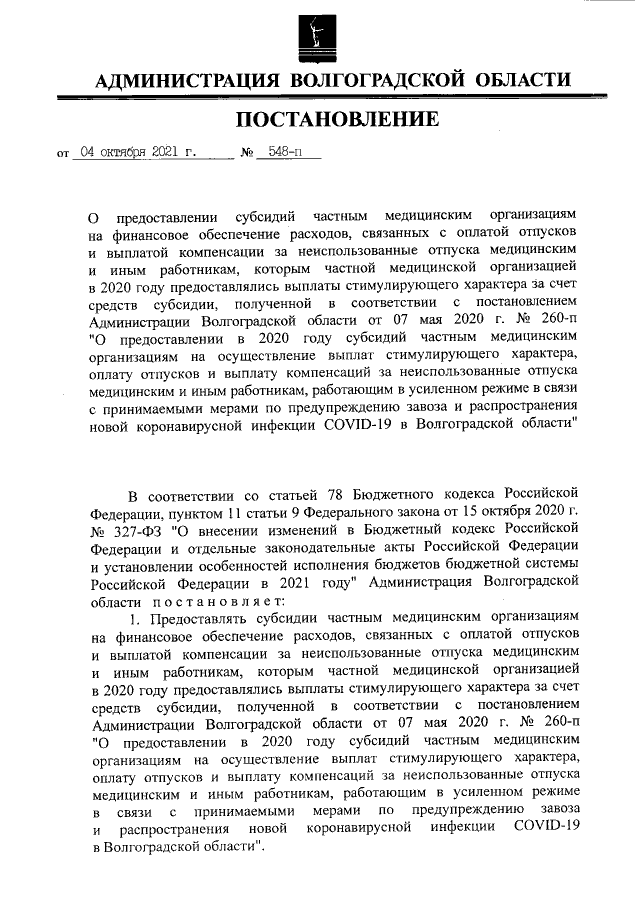 АДМИНИСТРАЦИЯ ВОЛГОГРАДСКОЙ ОБЛАСТИ

ПОСТАНОВЛЕНИЕ

от 04 октября 2021 г. № 548-п

О предоставлении субсидий частным медицинским организациям на финансовое обеспечение расходов, связанных с оплатой отпусков и выплатой компенсации за неиспользованные отпуска медицинским и иным работникам, которым частной медицинской организацией в 2020 году предоставлялись выплаты стимулирующего характера за счет средств субсидии, полученной в соответствии с постановлением Администрации Волгоградской области от 07 мая 2020 г. № 260-п "О предоставлении в 2020 году субсидий частным медицинским организациям на осуществление выплат стимулирующего характера, оплату отпусков и выплату компенсаций за неиспользованные отпуска медицинским и иным работникам, работающим в усиленном режиме в связи с принимаемыми мерами по предупреждению завоза и распространения новой коронавирусной инфекции COVID-19 в Волгоградской области"

В соответствии со статьей 78 Бюджетного кодекса Российской Федерации, пунктом 11 статьи 9 Федерального закона от 15 октября 2020 г. № 327-ФЗ "О внесении изменений в Бюджетный кодекс Российской Федерации и отдельные законодательные акты Российской Федерации и установлении особенностей исполнения бюджетов бюджетной системы Российской Федерации в 2021 году" Администрация Волгоградской области постановляет:

1. Предоставлять субсидии частным медицинским организациям на финансовое обеспечение расходов, связанных с оплатой отпусков и выплатой компенсации за неиспользованные отпуска медицинским и иным работникам, которым частной медицинской организацией в 2020 году предоставлялись выплаты стимулирующего характера за счет средств субсидии, полученной в соответствии с постановлением Администрации Волгоградской области от 07 мая 2020 г. № 260-п "О предоставлении в 2020 году субсидий частным медицинским организациям на осуществление выплат стимулирующего характера, оплату отпусков и выплату компенсаций за неиспользованные отпуска медицинским и иным работникам, работающим в усиленном режиме в связи с принимаемыми мерами по предупреждению завоза и распространения новой коронавирусной инфекции COVID-19 в Волгоградской области".